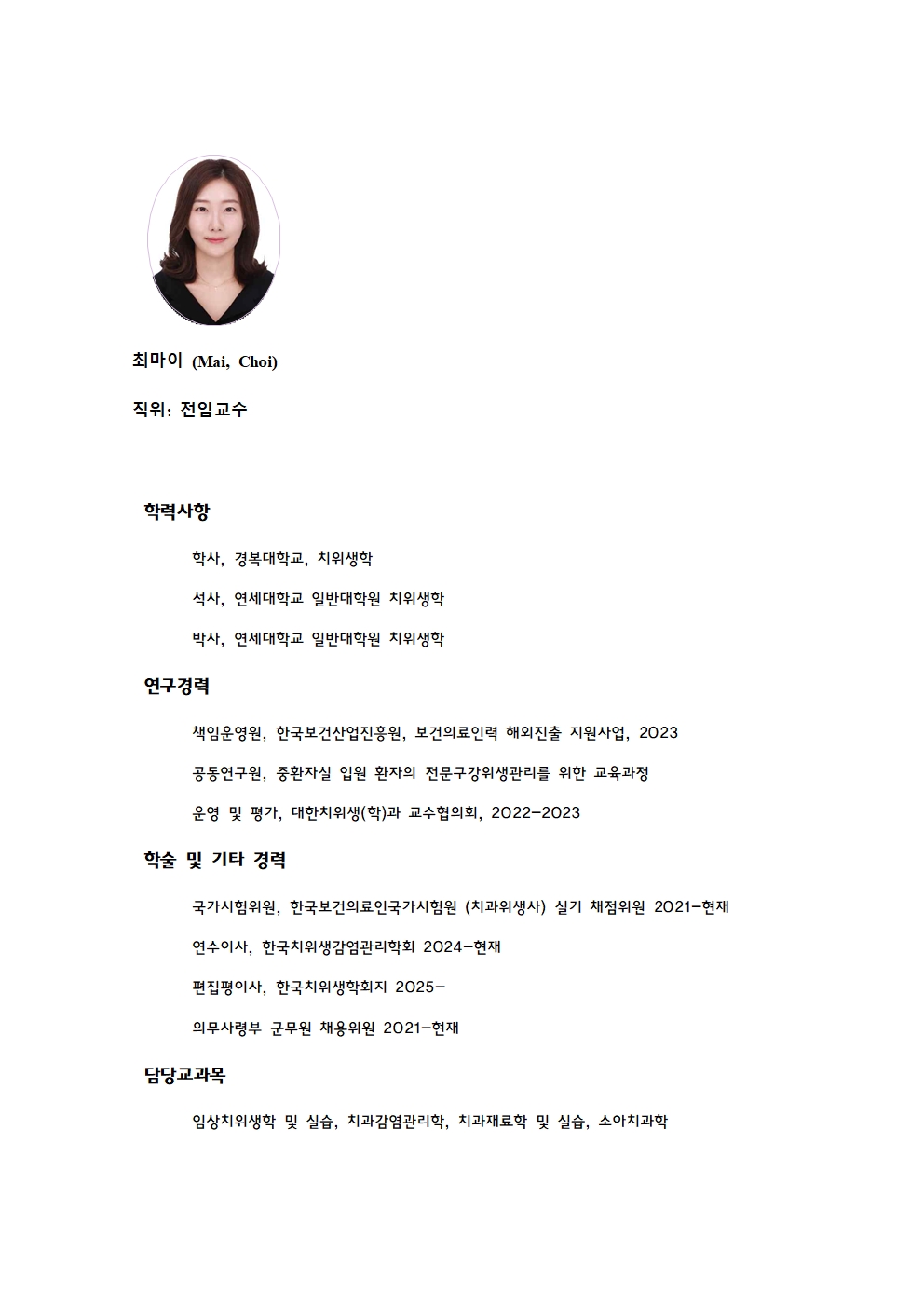 최마이 (Mai, Choi)

직위: 전임교수

학력사항

학사, 경복대학교, 치위생학

석사, 연세대학교 일반대학원 치위생학

박사, 연세대학교 일반대학원 치위생학

연구경력

책임운영원, 한국보건산업진흥원, 보건의료인력 해외진출 지원사업, 2023

공동연구원, 중환자실 입원 환자의 전문구강위생관리를 위한 교육과정

운영 및 평가, 대한치위생(학)과 교수협의회, 2022-2023

학술 및 기타 경력

국가시험위원, 한국보건의료인국가시험원 (치과위생사) 실기 채점위원 2021-현재

연수이사, 한국치위생감염관리학회 2024-현재

편집평이사, 한국치위생학회지 2025-

의무사령부 군무원 채용위원 2021-현재

담당교과목

임상치위생학 및 실습, 치과감염관리학, 치과재료학 및 실습, 소아치과학